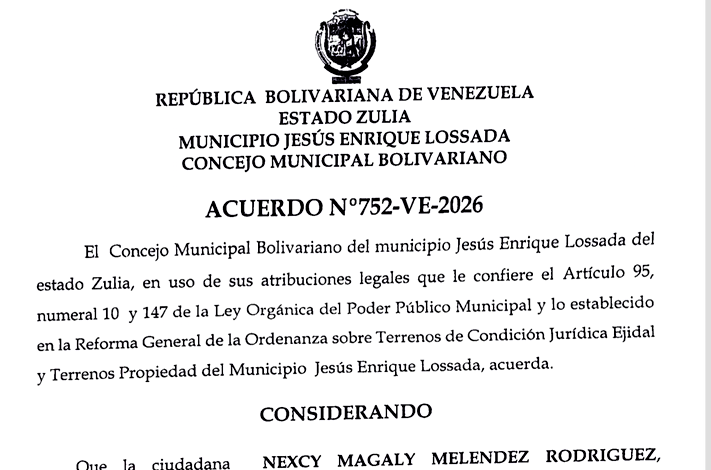 REPÚBLICA BOLIVARIANA DE VENEZUELA
ESTADO ZULIA
MUNICIPIO JESÚS ENRIQUE LOSSADA
CONCEJO MUNICIPAL BOLIVARIANO

ACUERDO N°752-VE-2026

El Concejo Municipal Bolivariano del municipio Jesús Enrique Lossada del estado Zulia, en uso de sus atribuciones legales que le confiere el Artículo 95, numeral 10 y 147 de la Ley Orgánica del Poder Público Municipal y lo establecido en la Reforma General de la Ordenanza sobre Terrenos de Condición Jurídica Ejidal y Terrenos Propiedad del Municipio Jesús Enrique Lossada, acuerda.

CONSIDERANDO

Que la ciudadana NEXCY MAGALY MELENDEZ RODRIGUEZ,